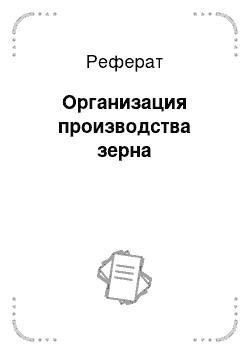 Реферат

Организация производства зерна